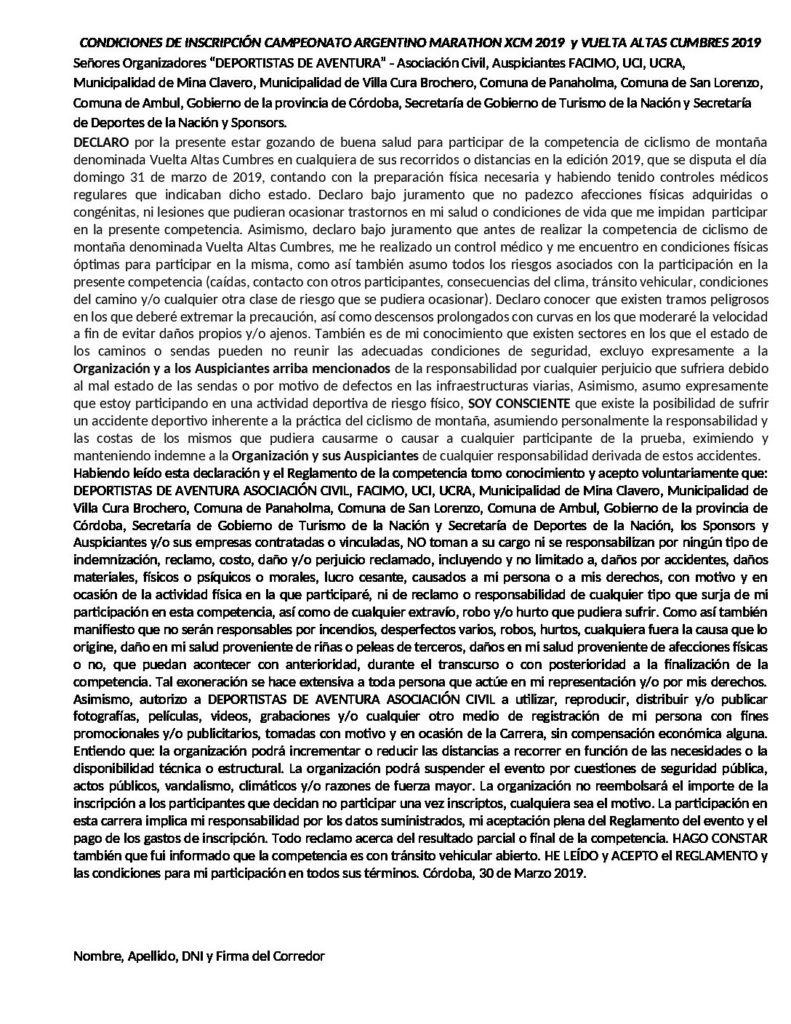 CONDICIONES DE INSCRIPCIÓN CAMPEONATO ARGENTINO MARATHON XCM 2019 y VUELTA ALTAS CUMBRES 2019

Señores Organizadores "DEPORTISTAS DE AVENTURA" - Asociación Civil, Auspiciantes FACIMO, UCI, UCRA, Municipalidad de Mina Clavero, Municipalidad de Villa Cura Brochero, Comuna de Panaholma, Comuna de San Lorenzo, Comuna de Ambul, Gobierno de la provincia de Córdoba, Secretaría de Gobierno de Turismo de la Nación y Secretaría de Deportes de la Nación y Sponsors.

DECLARO por la presente estar gozando de buena salud para participar de la competencia de ciclismo de montaña denominada Vuelta Altas Cumbres en cualquiera de sus recorridos o distancias en la edición 2019, que se disputa el día domingo 31 de marzo de 2019, contando con la preparación física necesaria y habiendo tenido controles médicos regulares que indicaban dicho estado. Declaro bajo juramento que no padezco afecciones físicas adquiridas o congénitas, ni lesiones que pudieran ocasionar trastornos en mi salud o condiciones de vida que me impidan participar en la presente competencia. Asimismo, declaro bajo juramento que antes de realizar la competencia de ciclismo de montaña denominada Vuelta Altas Cumbres, me he realizado un control médico y me encuentro en condiciones físicas óptimas para participar en la misma, como así también asumo todos los riesgos asociados con la participación en la presente competencia (caídas, contacto con otros participantes, consecuencias del clima, tránsito vehicular, condiciones del camino y/o cualquier otra clase de riesgo que se pudiera ocasionar). Declaro conocer que existen tramos peligrosos en los que deberé extremar la precaución, así como descensos prolongados con curvas en los que moderaré la velocidad a fin de evitar daños propios y/o ajenos. También es de mi conocimiento que existen sectores en los que el estado de los caminos o sendas pueden no reunir las adecuadas condiciones de seguridad, excluyo expresamente a la Organización y a los Auspiciantes arriba mencionados de la responsabilidad por cualquier perjuicio que sufriera debido al mal estado de las sendas o por motivo de defectos en las infraestructuras viarias, Asimismo, asumo expresamente que estoy participando en una actividad deportiva de riesgo físico, SOY CONSCIENTE que existe la posibilidad de sufrir un accidente deportivo inherente a la práctica del ciclismo de montaña, asumiendo personalmente la responsabilidad y las costas de los mismos que pudiera causarme o causar a cualquier participante de la prueba, eximiendo y manteniendo indemne a la Organización y sus Auspiciantes de cualquier responsabilidad derivada de estos accidentes.

Habiendo leído esta declaración y el Reglamento de la competencia tomo conocimiento y acepto voluntariamente que: DEPORTISTAS DE AVENTURA ASOCIACIÓN CIVIL, FACIMO, UCI, UCRA, Municipalidad de Mina Clavero, Municipalidad de Villa Cura Brochero, Comuna de Panaholma, Comuna de San Lorenzo, Comuna de Ambul, Gobierno de la provincia de Córdoba, Secretaría de Gobierno de Turismo de la Nación y Secretaría de Deportes de la Nación, los Sponsors y Auspiciantes y/o sus empresas contratadas o vinculadas, NO toman a su cargo ni se responsabilizan por ningún tipo de indemnización, reclamo, costo, daño y/o perjuicio reclamado, incluyendo y no limitado a, daños por accidentes, daños materiales, físicos o psíquicos o morales, lucro cesante, causados a mi persona o a mis derechos, con motivo y en ocasión de la actividad física en la que participaré, ni de reclamo o responsabilidad de cualquier tipo que surja de mi participación en esta competencia, así como de cualquier extravío, robo y/o hurto que pudiera sufrir. Como así también manifiesto que no serán responsables por incendios, desperfectos varios, robos, hurtos, cualquiera fuera la causa que lo origine, daño en mi salud proveniente de riñas o peleas de terceros, daños en mi salud proveniente de afecciones físicas o no, que puedan acontecer con anterioridad, durante el transcurso o con posterioridad a la finalización de la competencia. Tal exoneración se hace extensiva a toda persona que actúe en mi representación y/o por mis derechos. Asimismo, autorizo a DEPORTISTAS DE AVENTURA ASOCIACIÓN CIVIL a utilizar, reproducir, distribuir y/o publicar fotografías, películas, videos, grabaciones y/o cualquier otro medio de registración de mi persona con fines promocionales y/o publicitarios, tomadas con motivo y en ocasión de la Carrera, sin compensación económica alguna. Entiendo que: la organización podrá incrementar o reducir las distancias a recorrer en función de las necesidades o la disponibilidad técnica o estructural. La organización podrá suspender el evento por cuestiones de seguridad pública, actos públicos, vandalismo, climáticos y/o razones de fuerza mayor. La organización no reembolsará el importe de la inscripción a los participantes que decidan no participar una vez inscriptos, cualquiera sea el motivo. La participación en esta carrera implica mi responsabilidad por los datos suministrados, mi aceptación plena del Reglamento del evento y el pago de los gastos de inscripción. Todo reclamo acerca del resultado parcial o final de la competencia. HAGO CONSTAR también que fui informado que la competencia es con tránsito vehicular abierto. HE LEÍDO y ACEPTO el REGLAMENTO y las condiciones para mi participación en todos sus términos. Córdoba, 30 de Marzo 2019.

Nombre, Apellido, DNI y Firma del Corredor